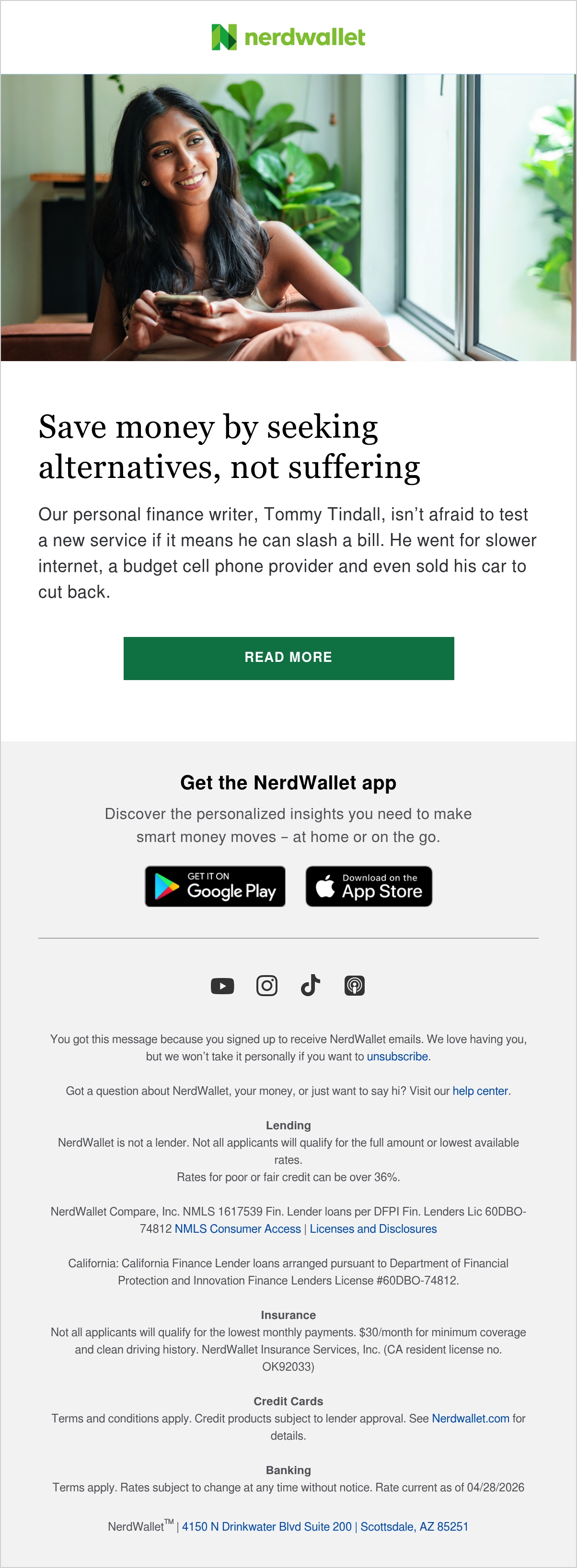 nerdwallet

Save money by seeking alternatives, not suffering

Our personal finance writer, Tommy Tindall, isn't afraid to test a new service if it means he can slash a bill. He went for slower internet, a budget cell phone provider and even sold his car to cut back.

READ MORE

Get the NerdWallet app

Discover the personalized insights you need to make smart money moves – at home or on the go.

GET IT ON Google Play

Download on the App Store

You got this message because you signed up to receive NerdWallet emails. We love having you, but we won't take it personally if you want to unsubscribe.

Got a question about NerdWallet, your money, or just want to say hi? Visit our help center.

Lending
NerdWallet is not a lender. Not all applicants will qualify for the full amount or lowest available rates.
Rates for poor or fair credit can be over 36%.

NerdWallet Compare, Inc. NMLS 1617539 Fin. Lender loans per DFPI Fin. Lenders Lic 60DBO-74812 NMLS Consumer Access | Licenses and Disclosures

California: California Finance Lender loans arranged pursuant to Department of Financial Protection and Innovation Finance Lenders License #60DBO-74812.

Insurance
Not all applicants will qualify for the lowest monthly payments. $30/month for minimum coverage and clean driving history. NerdWallet Insurance Services, Inc. (CA resident license no. OK92033)

Credit Cards
Terms and conditions apply. Credit products subject to lender approval. See Nerdwallet.com for details.

Banking
Terms apply. Rates subject to change at any time without notice. Rate current as of 04/28/2026

NerdWallet™ | 4150 N Drinkwater Blvd Suite 200 | Scottsdale, AZ 85251